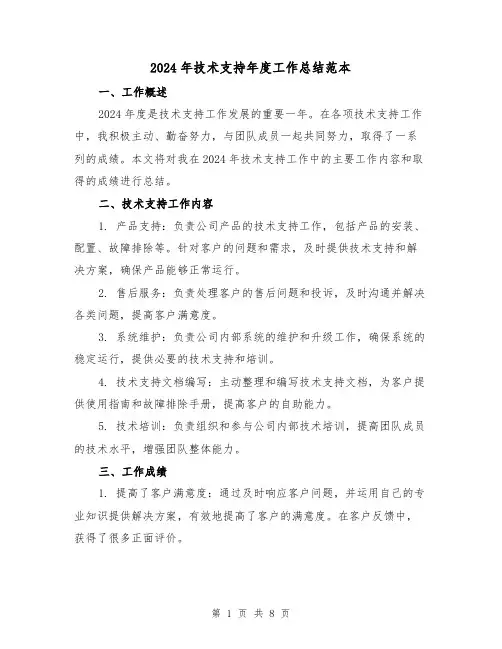 2024年技术支持年度工作总结范本

一、工作概述

2024年度是技术支持工作发展的重要一年。在各项技术支持工作中，我积极主动、勤奋努力，与团队成员一起共同努力，取得了一系列的成绩。本文将对我在2024年技术支持工作中的主要工作内容和取得的成绩进行总结。

二、技术支持工作内容

1. 产品支持：负责公司产品的技术支持工作，包括产品的安装、配置、故障排除等。针对客户的问题和需求，及时提供技术支持和解决方案，确保产品能够正常运行。

2. 售后服务：负责处理客户的售后问题和投诉，及时沟通并解决各类问题，提高客户满意度。

3. 系统维护：负责公司内部系统的维护和升级工作，确保系统的稳定运行，提供必要的技术支持和培训。

4. 技术支持文档编写：主动整理和编写技术支持文档，为客户提供使用指南和故障排除手册，提高客户的自助能力。

5. 技术培训：负责组织和参与公司内部技术培训，提高团队成员的技术水平，增强团队整体能力。

三、工作成绩

1. 提高了客户满意度：通过及时响应客户问题，并运用自己的专业知识提供解决方案，有效地提高了客户的满意度。在客户反馈中，获得了很多正面评价。

第 1 页 共 8 页